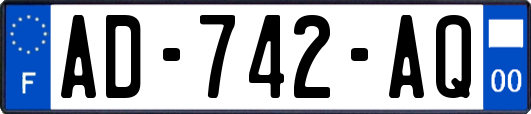 F
AD-742-AQ
00